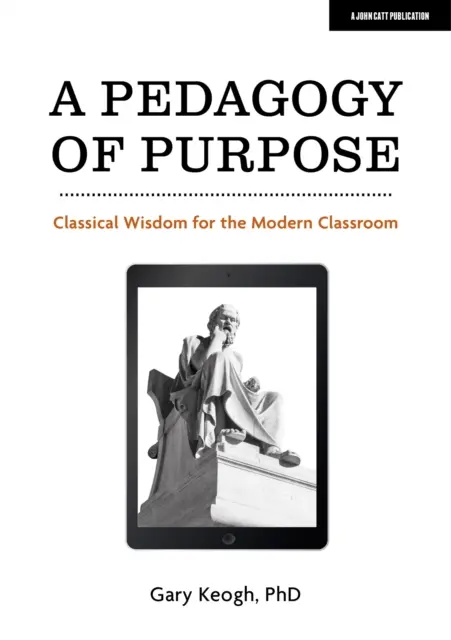 A JOHN CATT PUBLICATION

A PEDAGOGY OF PURPOSE

Classical Wisdom for the Modern Classroom

Gary Keogh, PhD